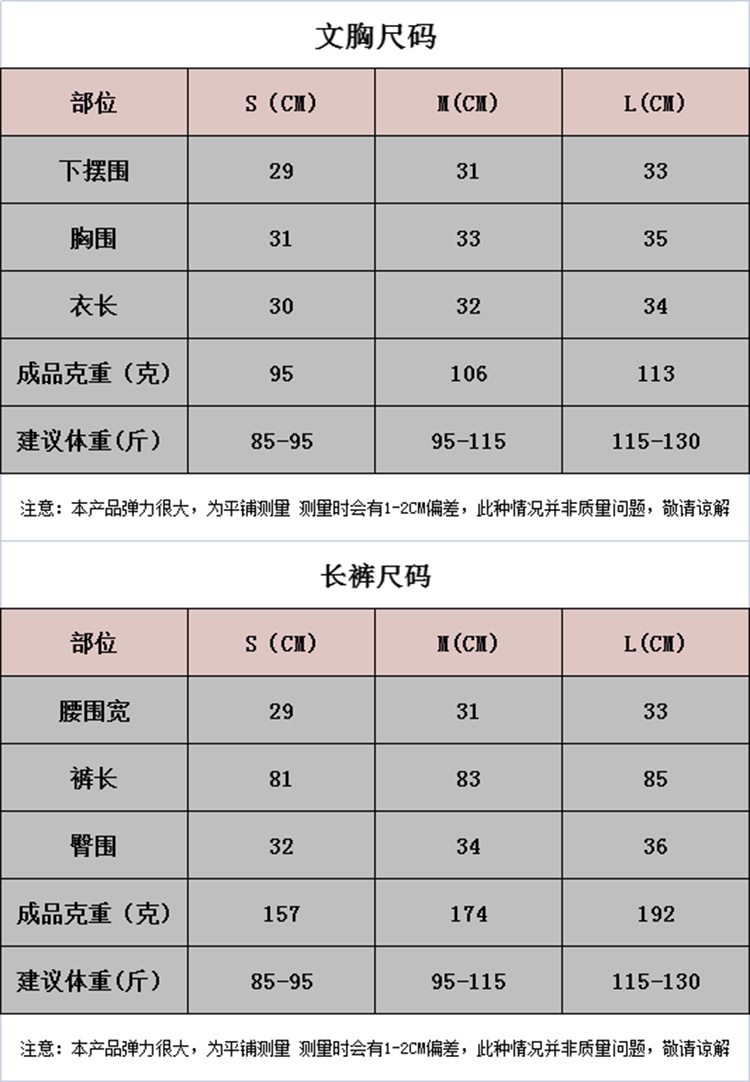 文胸尺码

| 部位 | S（CM） | M(CM) | L(CM) |
|---|---|---|---|
| 下摆围 | 29 | 31 | 33 |
| 胸围 | 31 | 33 | 35 |
| 衣长 | 30 | 32 | 34 |
| 成品克重（克） | 95 | 106 | 113 |
| 建议体重(斤) | 85-95 | 95-115 | 115-130 |

注意：本产品弹力很大，为平铺测量 测量时会有1-2CM偏差，此种情况并非质量问题，敬请谅解

长裤尺码

| 部位 | S（CM） | M(CM) | L(CM) |
|---|---|---|---|
| 腰围宽 | 29 | 31 | 33 |
| 裤长 | 81 | 83 | 85 |
| 臀围 | 32 | 34 | 36 |
| 成品克重（克） | 157 | 174 | 192 |
| 建议体重(斤) | 85-95 | 95-115 | 115-130 |

注意：本产品弹力很大，为平铺测量 测量时会有1-2CM偏差，此种情况并非质量问题，敬请谅解